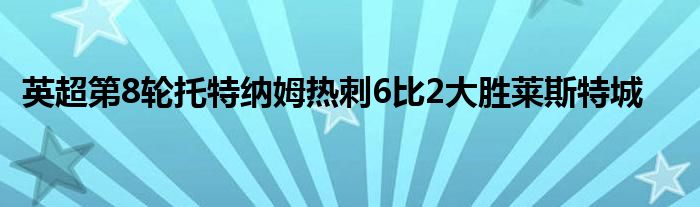 英超第8轮托特纳姆热刺6比2大胜莱斯特城